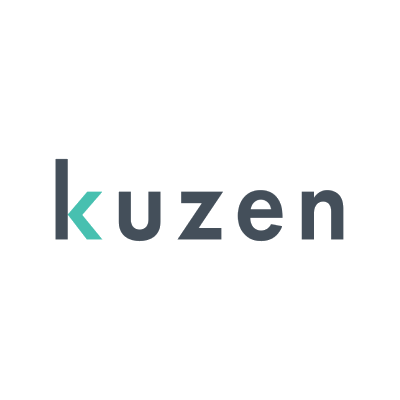 kuzen